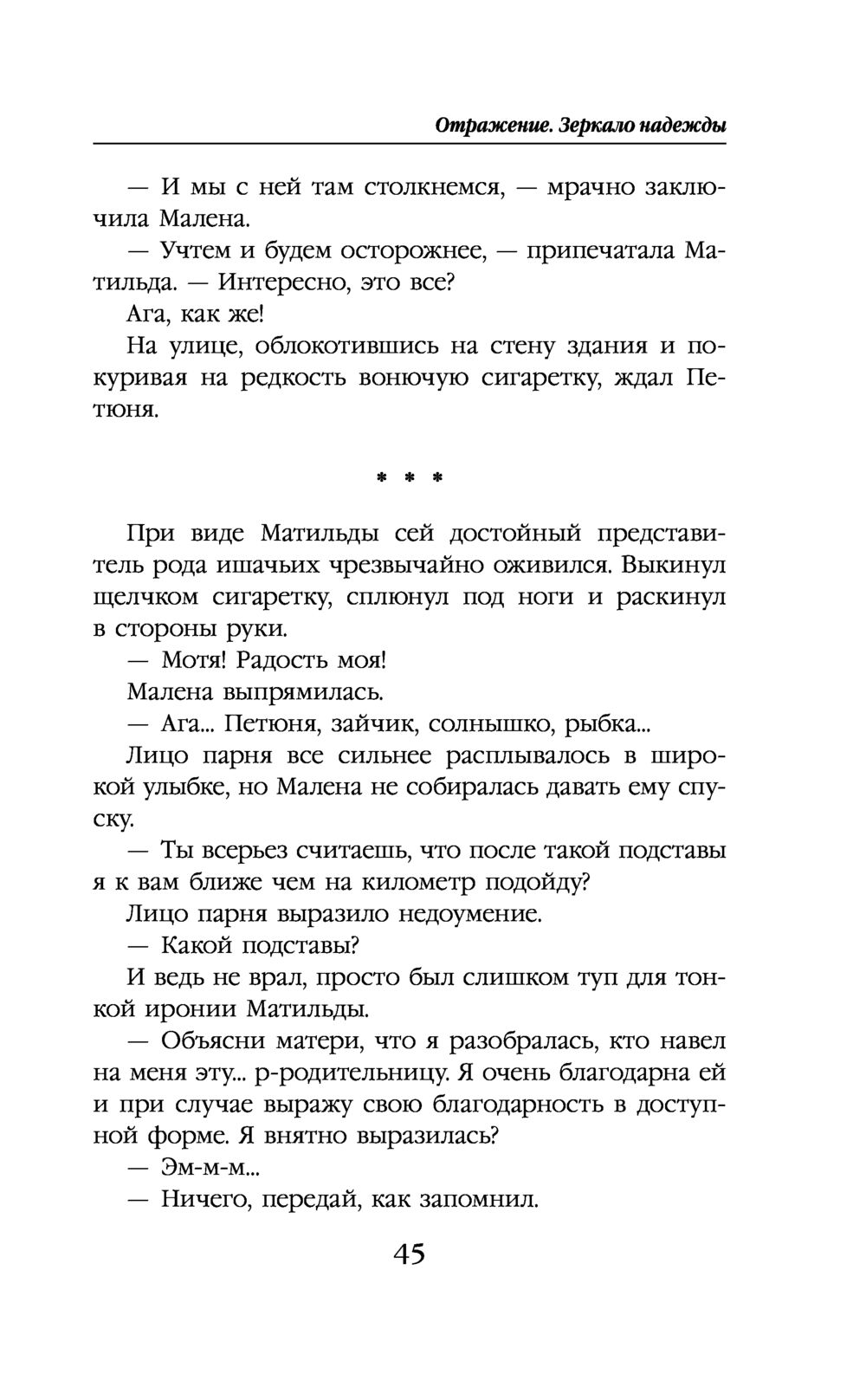 Отражение. Зеркало надежды

— И мы с ней там столкнемся, — мрачно заключила Малена.

— Учтем и будем осторожнее, — припечатала Матильда. — Интересно, это все?

Ага, как же!

На улице, облокотившись на стену здания и покуривая на редкость вонючую сигаретку, ждал Петюня.

* * *

При виде Матильды сей достойный представитель рода ишачьих чрезвычайно оживился. Выкинул щелчком сигаретку, сплюнул под ноги и раскинул в стороны руки.

— Мотя! Радость моя!

Малена выпрямилась.

— Ага... Петюня, зайчик, солнышко, рыбка...

Лицо парня все сильнее расплывалось в широкой улыбке, но Малена не собиралась давать ему спуску.

— Ты всерьез считаешь, что после такой подставы я к вам ближе чем на километр подойду?

Лицо парня выразило недоумение.

— Какой подставы?

И ведь не врал, просто был слишком туп для тонкой иронии Матильды.

— Объясни матери, что я разобралась, кто навел на меня эту... р-родительницу. Я очень благодарна ей и при случае выражу свою благодарность в доступной форме. Я внятно выразилась?

— Эм-м-м...

— Ничего, передай, как запомнил.

45